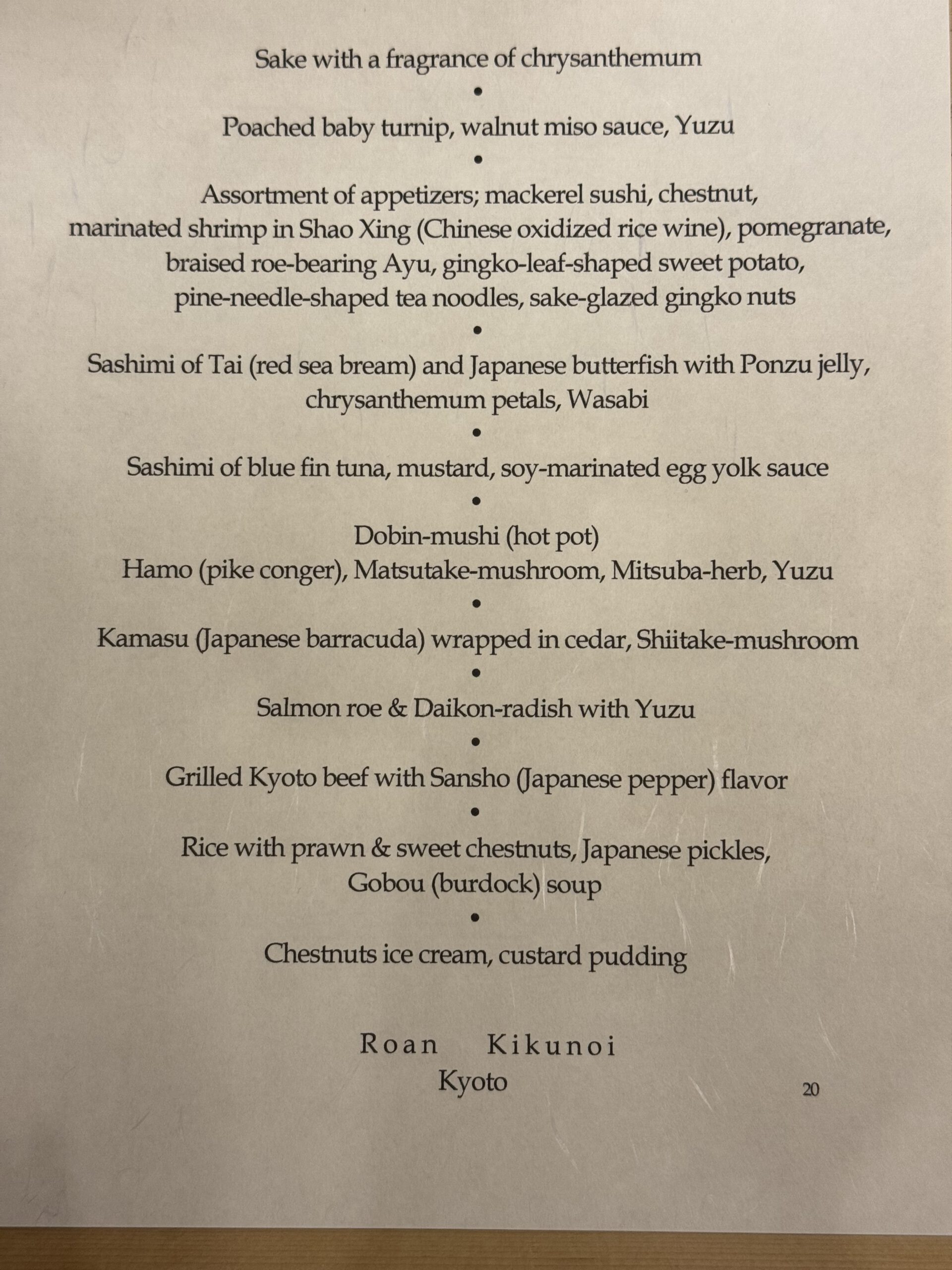 Sake with a fragrance of chrysanthemum

•

Poached baby turnip, walnut miso sauce, Yuzu

•

Assortment of appetizers; mackerel sushi, chestnut, marinated shrimp in Shao Xing (Chinese oxidized rice wine), pomegranate, braised roe-bearing Ayu, gingko-leaf-shaped sweet potato, pine-needle-shaped tea noodles, sake-glazed gingko nuts

•

Sashimi of Tai (red sea bream) and Japanese butterfish with Ponzu jelly, chrysanthemum petals, Wasabi

•

Sashimi of blue fin tuna, mustard, soy-marinated egg yolk sauce

•

Dobin-mushi (hot pot)
Hamo (pike conger), Matsutake-mushroom, Mitsuba-herb, Yuzu

•

Kamasu (Japanese barracuda) wrapped in cedar, Shiitake-mushroom

•

Salmon roe & Daikon-radish with Yuzu

•

Grilled Kyoto beef with Sansho (Japanese pepper) flavor

•

Rice with prawn & sweet chestnuts, Japanese pickles, Gobou (burdock) soup

•

Chestnuts ice cream, custard pudding

Roan Kikunoi
Kyoto

20